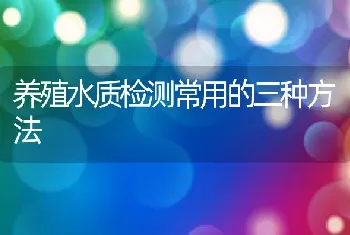 养殖水质检测常用的三种方法